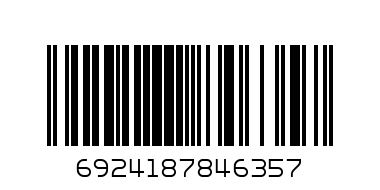 6924187846357